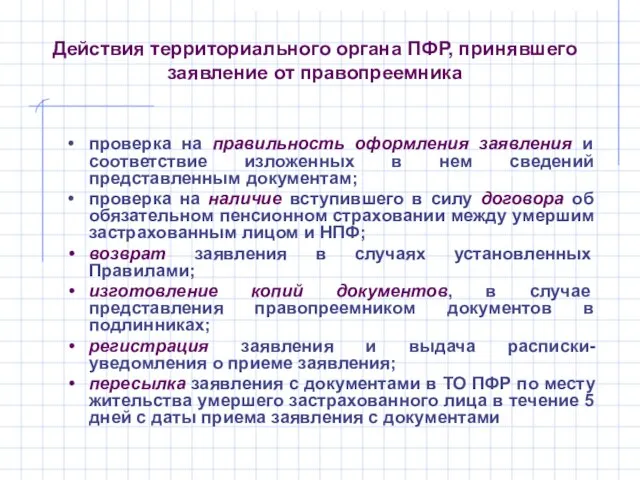 Действия территориального органа ПФР, принявшего заявление от правопреемника

• проверка на правильность оформления заявления и соответствие изложенных в нем сведений представленным документам;
• проверка на наличие вступившего в силу договора об обязательном пенсионном страховании между умершим застрахованным лицом и НПФ;
• возврат заявления в случаях установленных Правилами;
• изготовление копий документов, в случае представления правопреемником документов в подлинниках;
• регистрация заявления и выдача расписки-уведомления о приеме заявления;
• пересылка заявления с документами в ТО ПФР по месту жительства умершего застрахованного лица в течение 5 дней с даты приема заявления с документами